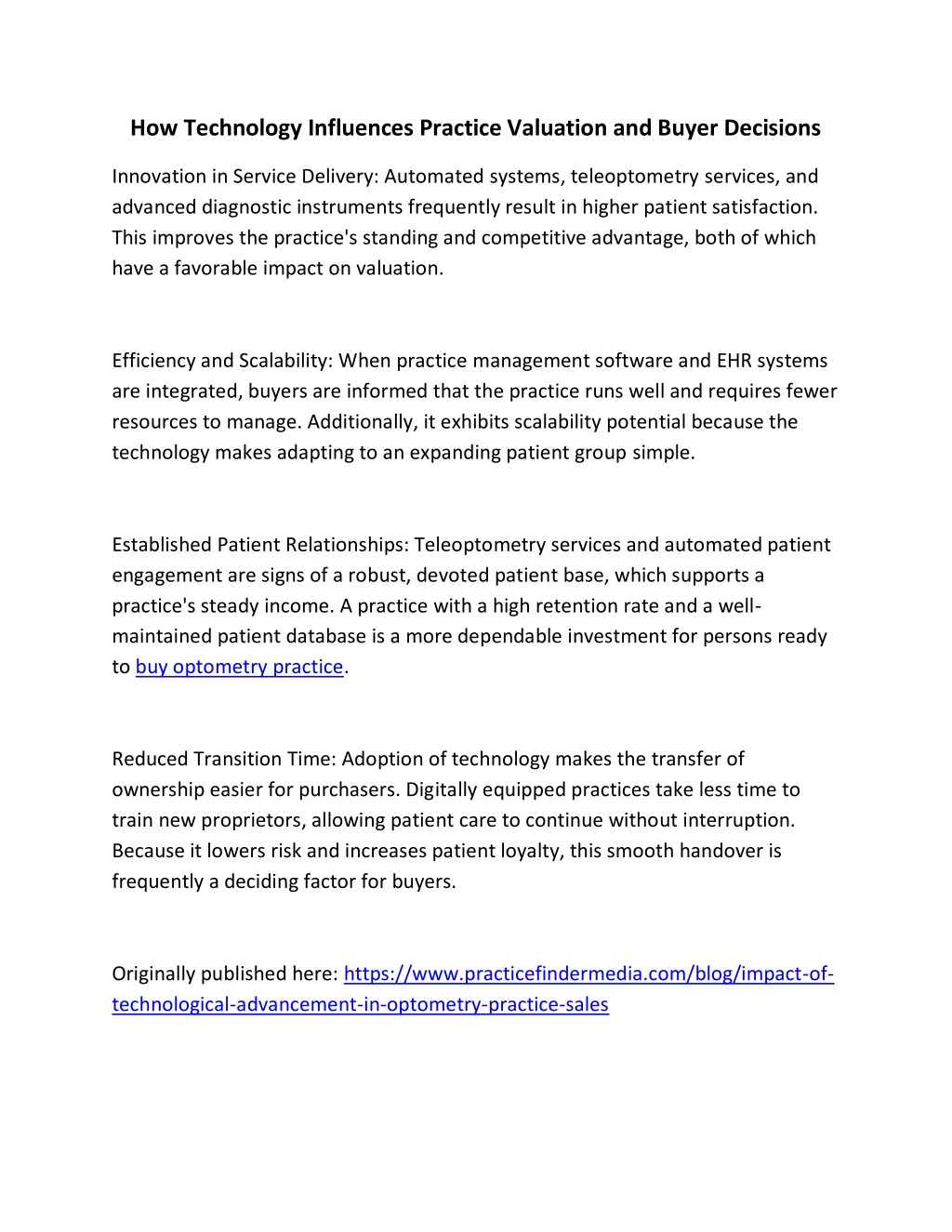 How Technology Influences Practice Valuation and Buyer Decisions

Innovation in Service Delivery: Automated systems, teleoptometry services, and advanced diagnostic instruments frequently result in higher patient satisfaction. This improves the practice's standing and competitive advantage, both of which have a favorable impact on valuation.

Efficiency and Scalability: When practice management software and EHR systems are integrated, buyers are informed that the practice runs well and requires fewer resources to manage. Additionally, it exhibits scalability potential because the technology makes adapting to an expanding patient group simple.

Established Patient Relationships: Teleoptometry services and automated patient engagement are signs of a robust, devoted patient base, which supports a practice's steady income. A practice with a high retention rate and a well-maintained patient database is a more dependable investment for persons ready to buy optometry practice.

Reduced Transition Time: Adoption of technology makes the transfer of ownership easier for purchasers. Digitally equipped practices take less time to train new proprietors, allowing patient care to continue without interruption. Because it lowers risk and increases patient loyalty, this smooth handover is frequently a deciding factor for buyers.

Originally published here: https://www.practicefindermedia.com/blog/impact-of-technological-advancement-in-optometry-practice-sales